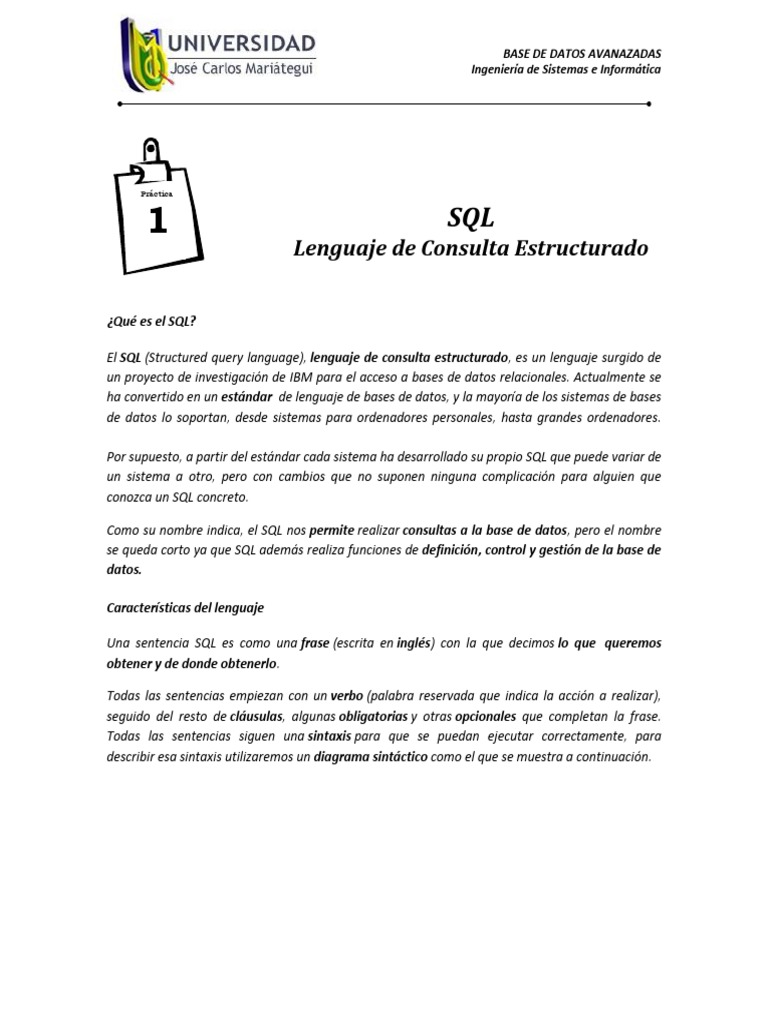 UNIVERSIDAD
José Carlos Mariátegui

BASE DE DATOS AVANAZADAS
Ingeniería de Sistemas e Informática

Práctica
1

SQL
Lenguaje de Consulta Estructurado

¿Qué es el SQL?

El SQL (Structured query language), lenguaje de consulta estructurado, es un lenguaje surgido de un proyecto de investigación de IBM para el acceso a bases de datos relacionales. Actualmente se ha convertido en un estándar de lenguaje de bases de datos, y la mayoría de los sistemas de bases de datos lo soportan, desde sistemas para ordenadores personales, hasta grandes ordenadores.

Por supuesto, a partir del estándar cada sistema ha desarrollado su propio SQL que puede variar de un sistema a otro, pero con cambios que no suponen ninguna complicación para alguien que conozca un SQL concreto.

Como su nombre indica, el SQL nos permite realizar consultas a la base de datos, pero el nombre se queda corto ya que SQL además realiza funciones de definición, control y gestión de la base de datos.

Características del lenguaje

Una sentencia SQL es como una frase (escrita en inglés) con la que decimos lo que queremos obtener y de donde obtenerlo.

Todas las sentencias empiezan con un verbo (palabra reservada que indica la acción a realizar), seguido del resto de cláusulas, algunas obligatorias y otras opcionales que completan la frase. Todas las sentencias siguen una sintaxis para que se puedan ejecutar correctamente, para describir esa sintaxis utilizaremos un diagrama sintáctico como el que se muestra a continuación.